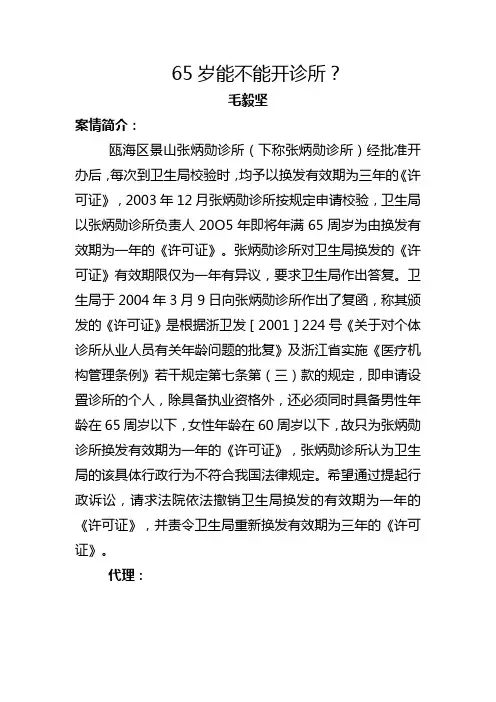 65 岁能不能开诊所？

毛毅坚

案情简介：

瓯海区景山张炳勋诊所（下称张炳勋诊所）经批准开办后，每次到卫生局校验时，均予以换发有效期为三年的《许可证》，2003 年 12 月张炳勋诊所按规定申请校验，卫生局以张炳勋诊所负责人 20O5 年即将年满 65 周岁为由换发有效期为一年的《许可证》。张炳勋诊所对卫生局换发的《许可证》有效期限仅为一年有异议，要求卫生局作出答复。卫生局于 2004 年 3 月 9 日向张炳勋诊所作出了复函，称其颁发的《许可证》是根据浙卫发［2001］224 号《关于对个体诊所从业人员有关年龄问题的批复》及浙江省实施《医疗机构管理条例》若干规定第七条第（三）款的规定，即申请设置诊所的个人，除具备执业资格外，还必须同时具备男性年龄在 65 周岁以下，女性年龄在 60 周岁以下，故只为张炳勋诊所换发有效期为一年的《许可证》，张炳勋诊所认为卫生局的该具体行政行为不符合我国法律规定。希望通过提起行政诉讼，请求法院依法撤销卫生局换发的有效期为一年的《许可证》，并责令卫生局重新换发有效期为三年的《许可证》。

代理：